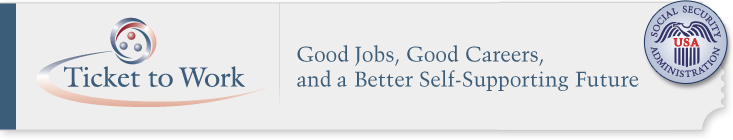 Ticket to Work

Good Jobs, Good Careers, and a Better Self-Supporting Future

SOCIAL SECURITY ADMINISTRATION USA